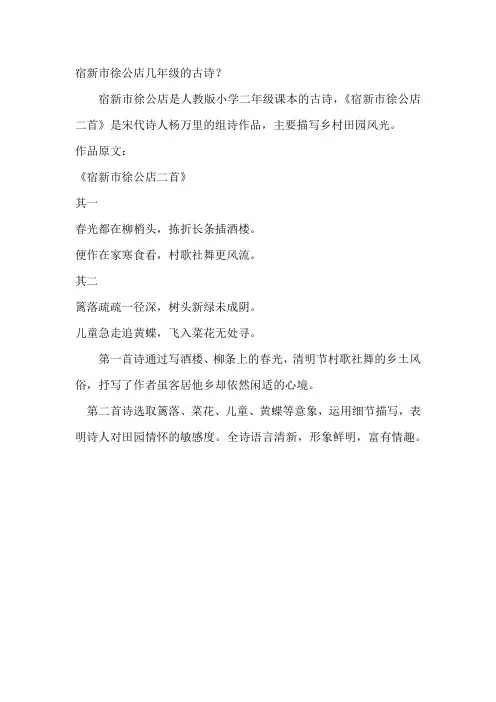 宿新市徐公店几年级的古诗？

宿新市徐公店是人教版小学二年级课本的古诗，《宿新市徐公店二首》是宋代诗人杨万里的组诗作品，主要描写乡村田园风光。

作品原文：

《宿新市徐公店二首》

其一

春光都在柳梢头，拣折长条插酒楼。

便作在家寒食看，村歌社舞更风流。

其二

篱落疏疏一径深，树头新绿未成阴。

儿童急走追黄蝶，飞入菜花无处寻。

第一首诗通过写酒楼、柳条上的春光，清明节村歌社舞的乡土风俗，抒写了作者虽客居他乡却依然闲适的心境。

第二首诗选取篱落、菜花、儿童、黄蝶等意象，运用细节描写，表明诗人对田园情怀的敏感度。全诗语言清新，形象鲜明，富有情趣。